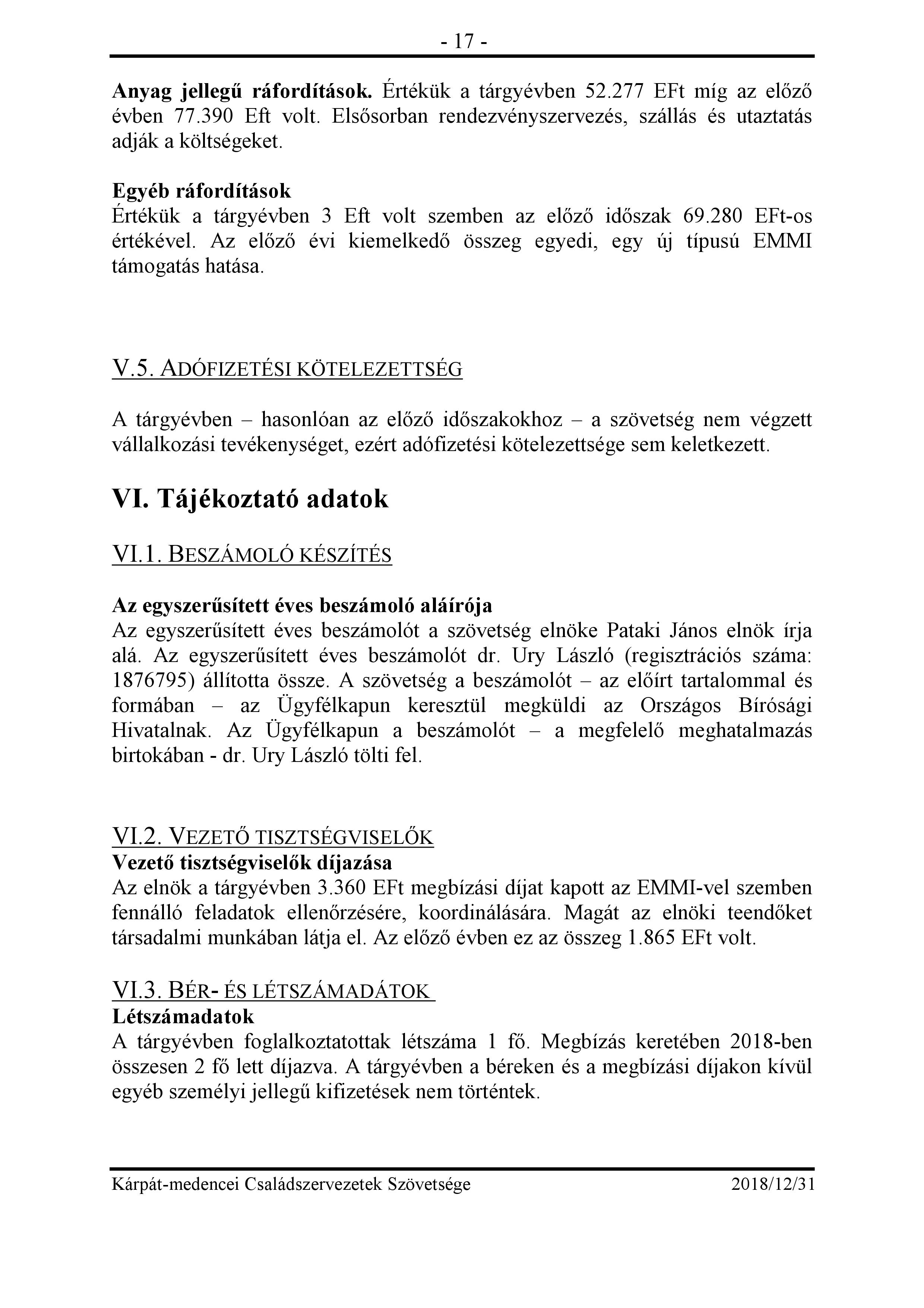 - 17 -

Anyag jellegű ráfordítások. Értékük a tárgyévben 52.277 EFt míg az előző évben 77.390 Eft volt. Elsősorban rendezvényszervezés, szállás és utaztatás adják a költségeket.

Egyéb ráfordítások
Értékük a tárgyévben 3 Eft volt szemben az előző időszak 69.280 EFt-os értékével. Az előző évi kiemelkedő összeg egyedi, egy új típusú EMMI támogatás hatása.

V.5. ADÓFIZETÉSI KÖTELEZETTSÉG

A tárgyévben – hasonlóan az előző időszakokhoz – a szövetség nem végzett vállalkozási tevékenységet, ezért adófizetési kötelezettsége sem keletkezett.

VI. Tájékoztató adatok

VI.1. BESZÁMOLÓ KÉSZÍTÉS

Az egyszerűsített éves beszámoló aláírója
Az egyszerűsített éves beszámolót a szövetség elnöke Pataki János elnök írja alá. Az egyszerűsített éves beszámolót dr. Ury László (regisztrációs száma: 1876795) állította össze. A szövetség a beszámolót – az előírt tartalommal és formában – az Ügyfélkapun keresztül megküldi az Országos Bírósági Hivatalnak. Az Ügyfélkapun a beszámolót – a megfelelő meghatalmazás birtokában - dr. Ury László tölti fel.

VI.2. VEZETŐ TISZTSÉGVISELŐK
Vezető tisztségviselők díjazása
Az elnök a tárgyévben 3.360 EFt megbízási díjat kapott az EMMI-vel szemben fennálló feladatok ellenőrzésére, koordinálására. Magát az elnöki teendőket társadalmi munkában látja el. Az előző évben ez az összeg 1.865 EFt volt.

VI.3. BÉR- ÉS LÉTSZÁMADÁTOK
Létszámadatok
A tárgyévben foglalkoztatottak létszáma 1 fő. Megbízás keretében 2018-ben összesen 2 fő lett díjazva. A tárgyévben a béreken és a megbízási díjakon kívül egyéb személyi jellegű kifizetések nem történtek.

Kárpát-medencei Családszervezetek Szövetsége 2018/12/31